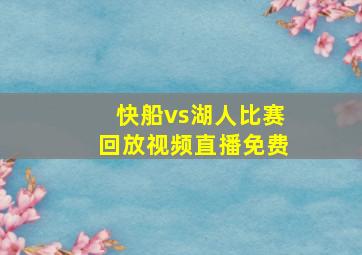 快船vs湖人比赛
回放视频直播免费